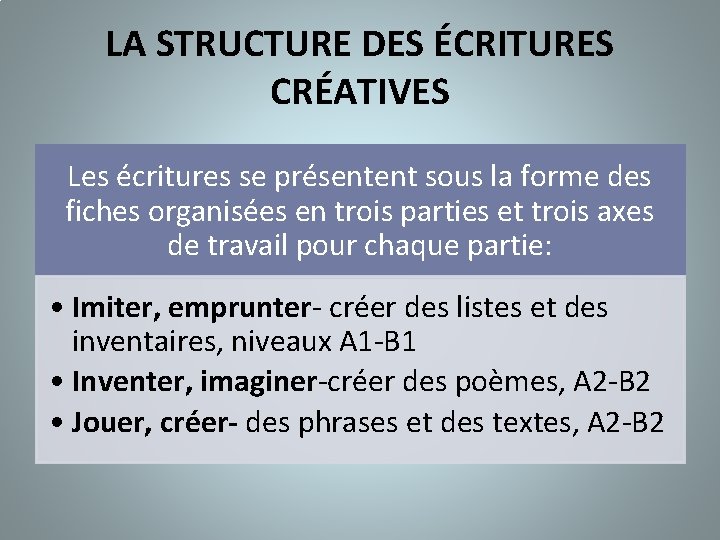 LA STRUCTURE DES ÉCRITURES CRÉATIVES

Les écritures se présentent sous la forme des fiches organisées en trois parties et trois axes de travail pour chaque partie:

• Imiter, emprunter- créer des listes et des inventaires, niveaux A1-B1
• Inventer, imaginer-créer des poèmes, A2-B2
• Jouer, créer- des phrases et des textes, A2-B2